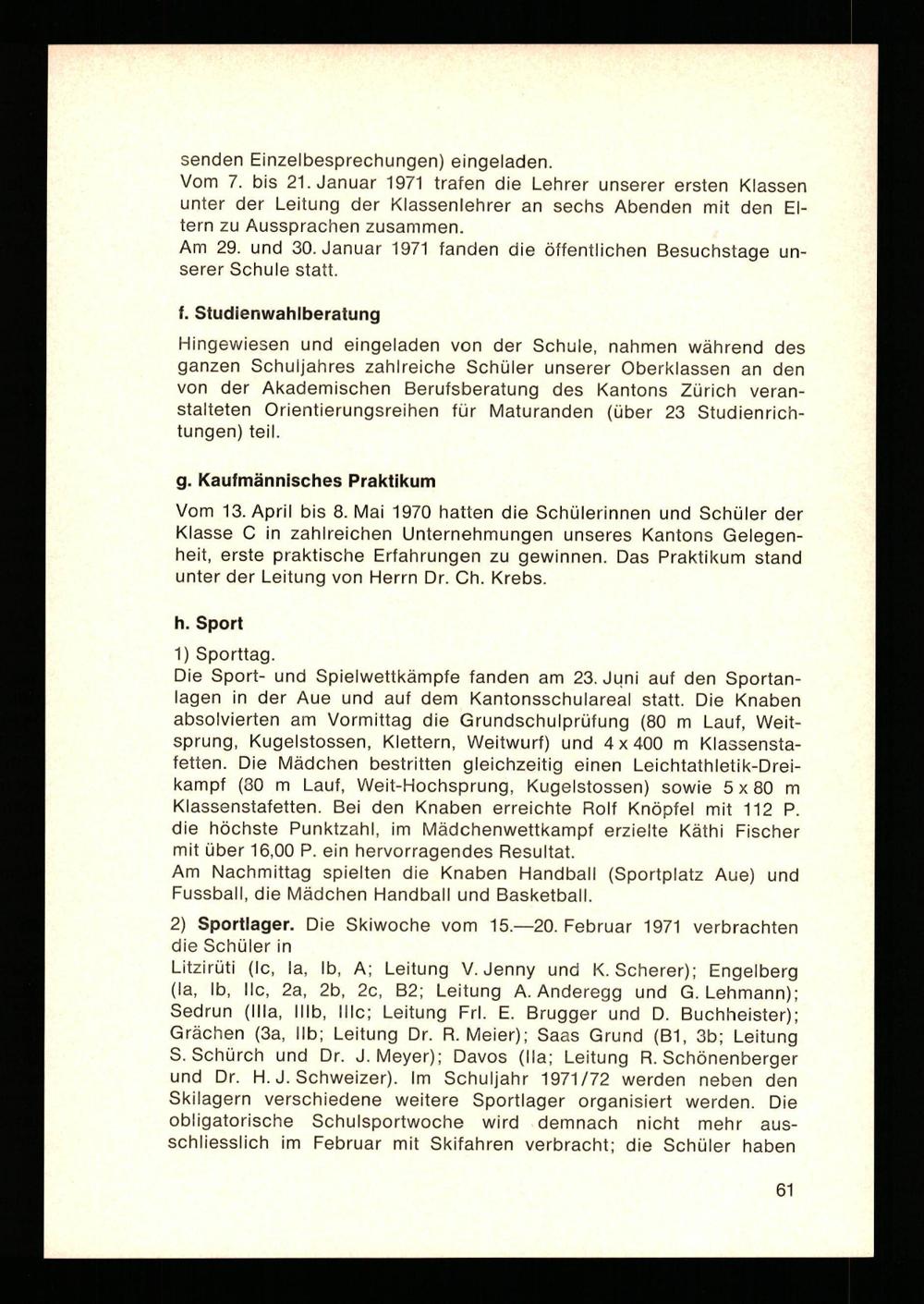 senden Einzelbesprechungen) eingeladen.
Vom 7. bis 21. Januar 1971 trafen die Lehrer unserer ersten Klassen unter der Leitung der Klassenlehrer an sechs Abenden mit den Eltern zu Aussprachen zusammen.
Am 29. und 30. Januar 1971 fanden die öffentlichen Besuchstage unserer Schule statt.

f. Studienwahlberatung

Hingewiesen und eingeladen von der Schule, nahmen während des ganzen Schuljahres zahlreiche Schüler unserer Oberklassen an den von der Akademischen Berufsberatung des Kantons Zürich veranstalteten Orientierungsreihen für Maturanden (über 23 Studienrichtungen) teil.

g. Kaufmännisches Praktikum

Vom 13. April bis 8. Mai 1970 hatten die Schülerinnen und Schüler der Klasse C in zahlreichen Unternehmungen unseres Kantons Gelegenheit, erste praktische Erfahrungen zu gewinnen. Das Praktikum stand unter der Leitung von Herrn Dr. Ch. Krebs.

h. Sport

1) Sporttag.
Die Sport- und Spielwettkämpfe fanden am 23. Juni auf den Sportanlagen in der Aue und auf dem Kantonsschulareal statt. Die Knaben absolvierten am Vormittag die Grundschulprüfung (80 m Lauf, Weitsprung, Kugelstossen, Klettern, Weitwurf) und 4 x 400 m Klassenstafetten. Die Mädchen bestritten gleichzeitig einen Leichtathletik-Dreikampf (80 m Lauf, Weit-Hochsprung, Kugelstossen) sowie 5 x 80 m Klassenstafetten. Bei den Knaben erreichte Rolf Knöpfel mit 112 P. die höchste Punktzahl, im Mädchenwettkampf erzielte Käthi Fischer mit über 16,00 P. ein hervorragendes Resultat.
Am Nachmittag spielten die Knaben Handball (Sportplatz Aue) und Fussball, die Mädchen Handball und Basketball.

2) Sportlager. Die Skiwoche vom 15.—20. Februar 1971 verbrachten die Schüler in
Litzirüti (Ic, Ia, Ib, A; Leitung V. Jenny und K. Scherer); Engelberg (Ia, Ib, IIc, 2a, 2b, 2c, B2; Leitung A. Anderegg und G. Lehmann); Sedrun (IIIa, IIIb, IIIc; Leitung Frl. E. Brugger und D. Buchheister); Grächen (3a, IIb; Leitung Dr. R. Meier); Saas Grund (B1, 3b; Leitung S. Schürch und Dr. J. Meyer); Davos (IIa; Leitung R. Schönenberger und Dr. H. J. Schweizer). Im Schuljahr 1971/72 werden neben den Skilagern verschiedene weitere Sportlager organisiert werden. Die obligatorische Schulsportwoche wird demnach nicht mehr ausschliesslich im Februar mit Skifahren verbracht; die Schüler haben

61